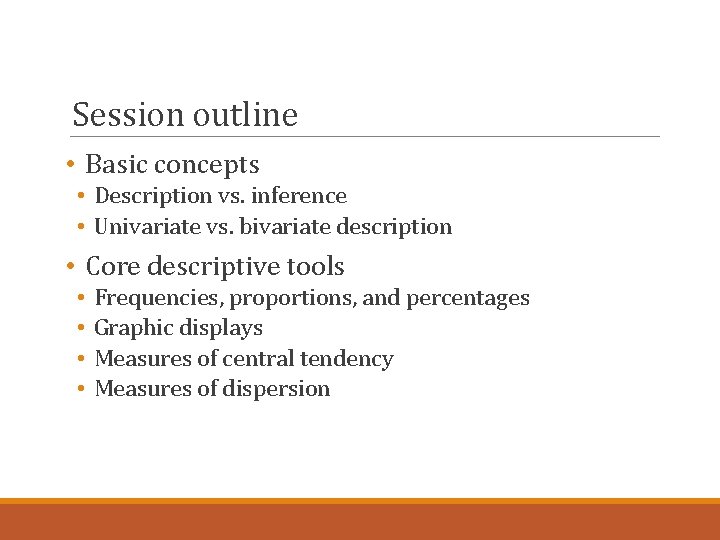 Session outline

• Basic concepts
  • Description vs. inference
  • Univariate vs. bivariate description
• Core descriptive tools
  • Frequencies, proportions, and percentages
  • Graphic displays
  • Measures of central tendency
  • Measures of dispersion